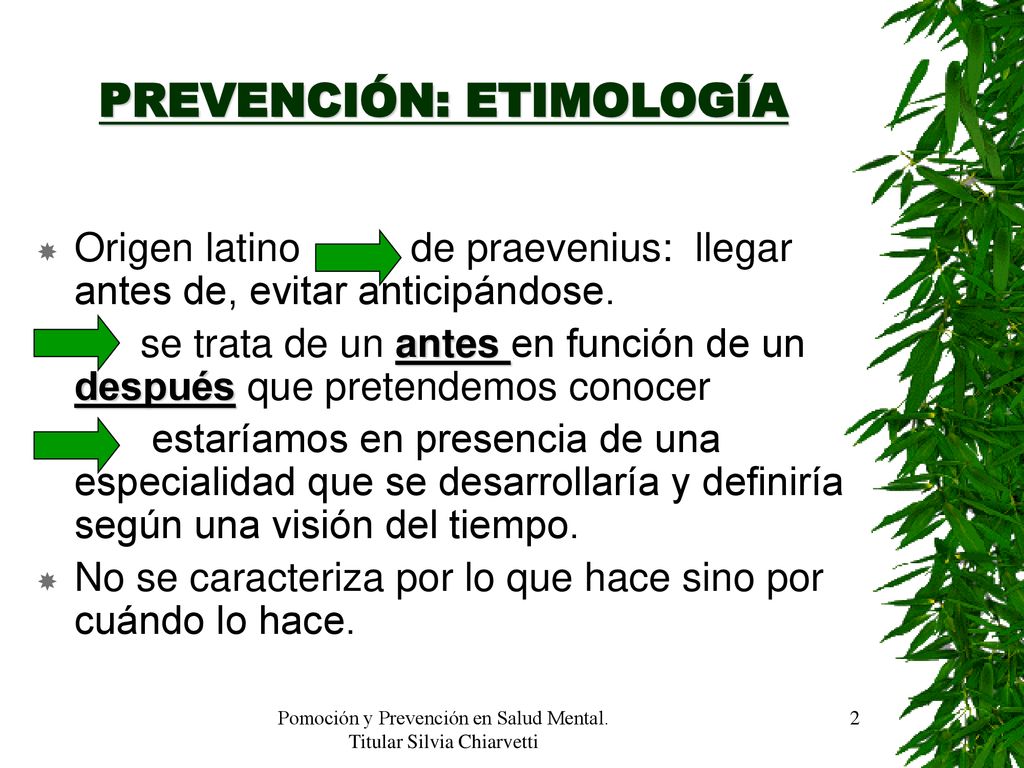 PREVENCIÓN: ETIMOLOGÍA

Origen latino de praevenius: llegar antes de, evitar anticipándose.

se trata de un antes en función de un después que pretendemos conocer

estaríamos en presencia de una especialidad que se desarrollaría y definiría según una visión del tiempo.

No se caracteriza por lo que hace sino por cuándo lo hace.

Pomoción y Prevención en Salud Mental. Titular Silvia Chiarvetti

2